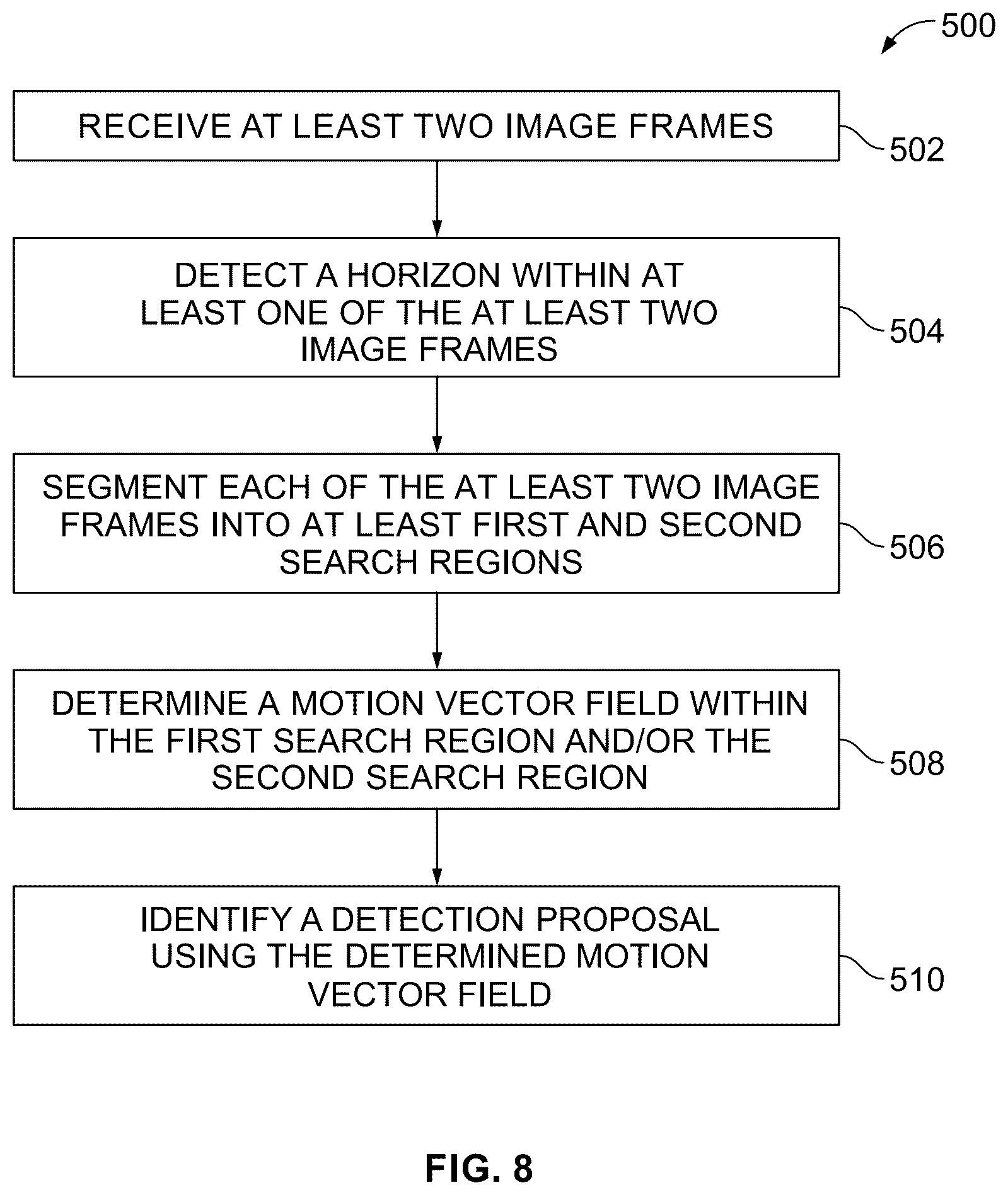 500

RECEIVE AT LEAST TWO IMAGE FRAMES

502

DETECT A HORIZON WITHIN AT LEAST ONE OF THE AT LEAST TWO IMAGE FRAMES

504

SEGMENT EACH OF THE AT LEAST TWO IMAGE FRAMES INTO AT LEAST FIRST AND SECOND SEARCH REGIONS

506

DETERMINE A MOTION VECTOR FIELD WITHIN THE FIRST SEARCH REGION AND/OR THE SECOND SEARCH REGION

508

IDENTIFY A DETECTION PROPOSAL USING THE DETERMINED MOTION VECTOR FIELD

510

FIG. 8